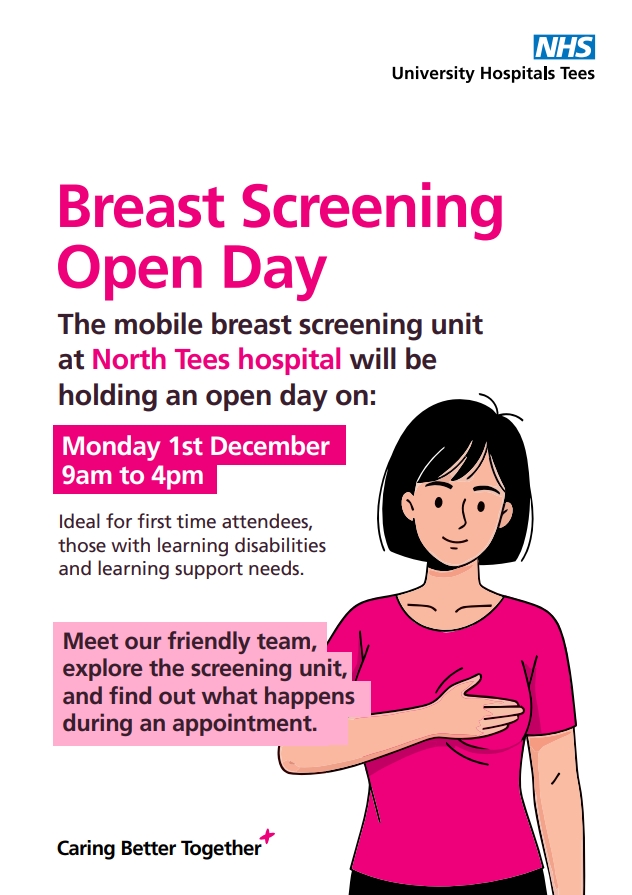 NHS
University Hospitals Tees

Breast Screening Open Day

The mobile breast screening unit at North Tees hospital will be holding an open day on:

Monday 1st December
9am to 4pm

Ideal for first time attendees, those with learning disabilities and learning support needs.

Meet our friendly team, explore the screening unit, and find out what happens during an appointment.

Caring Better Together